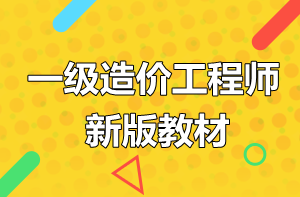 一级造价工程师
新版教材